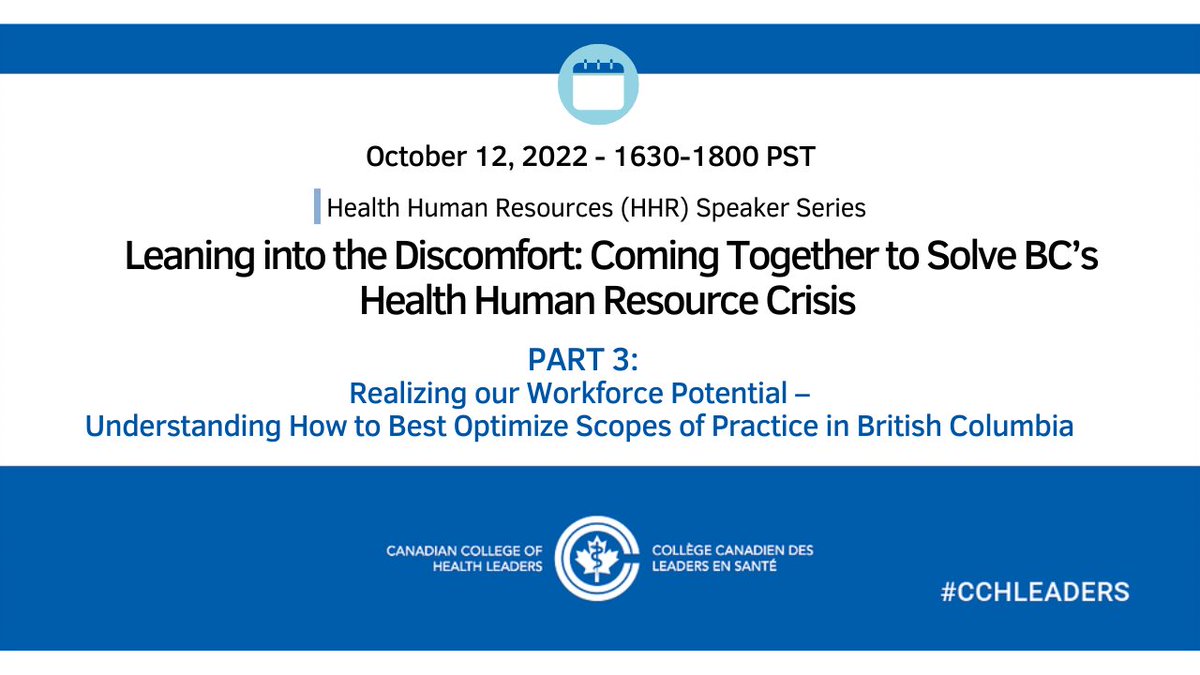 October 12, 2022 - 1630-1800 PST

Health Human Resources (HHR) Speaker Series

Leaning into the Discomfort: Coming Together to Solve BC's Health Human Resource Crisis

PART 3:
Realizing our Workforce Potential – Understanding How to Best Optimize Scopes of Practice in British Columbia

CANADIAN COLLEGE OF HEALTH LEADERS

COLLÈGE CANADIEN DES LEADERS EN SANTÉ

#CCHLEADERS